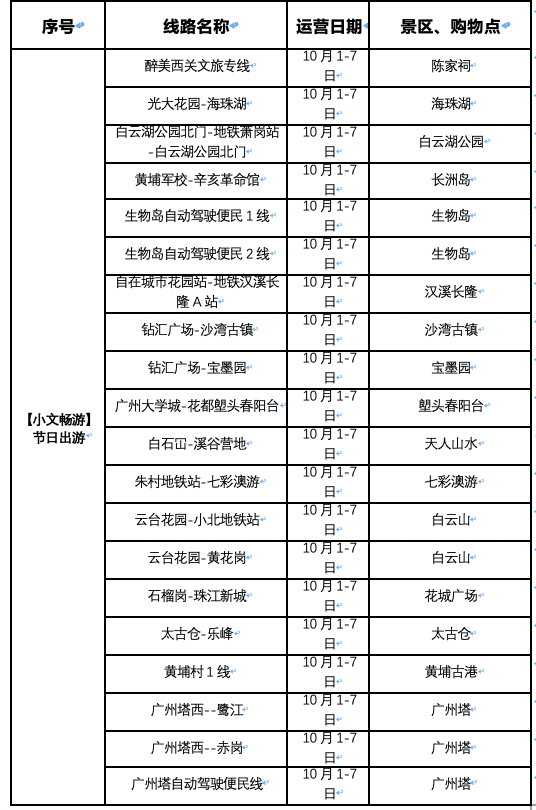 | 序号 | 线路名称 | 运营日期 | 景区、购物点 |
|---|---|---|---|
| 【小文畅游】节日出游 | 醉美西关文旅专线 | 10月1-7日 | 陈家祠 |
| | 光大花园-海珠湖 | 10月1-7日 | 海珠湖 |
| | 白云湖公园北门-地铁萧岗站-白云湖公园北门 | 10月1-7日 | 白云湖公园 |
| | 黄埔军校-辛亥革命馆 | 10月1-7日 | 长洲岛 |
| | 生物岛自动驾驶便民1线 | 10月1-7日 | 生物岛 |
| | 生物岛自动驾驶便民2线 | 10月1-7日 | 生物岛 |
| | 自在城市花园站-地铁汉溪长隆A站 | 10月1-7日 | 汉溪长隆 |
| | 钻汇广场-沙湾古镇 | 10月1-7日 | 沙湾古镇 |
| | 钻汇广场-宝墨园 | 10月1-7日 | 宝墨园 |
| | 广州大学城-花都塱头春阳台 | 10月1-7日 | 塱头春阳台 |
| | 白石冚-溪谷营地 | 10月1-7日 | 天人山水 |
| | 朱村地铁站-七彩澳游 | 10月1-7日 | 七彩澳游 |
| | 云台花园-小北地铁站 | 10月1-7日 | 白云山 |
| | 云台花园-黄花岗 | 10月1-7日 | 白云山 |
| | 石榴岗-珠江新城 | 10月1-7日 | 花城广场 |
| | 太古仓-乐峰 | 10月1-7日 | 太古仓 |
| | 黄埔村1线 | 10月1-7日 | 黄埔古港 |
| | 广州塔西--鹭江 | 10月1-7日 | 广州塔 |
| | 广州塔西--赤岗 | 10月1-7日 | 广州塔 |
| | 广州塔自动驾驶便民线 | 10月1-7日 | 广州塔 |